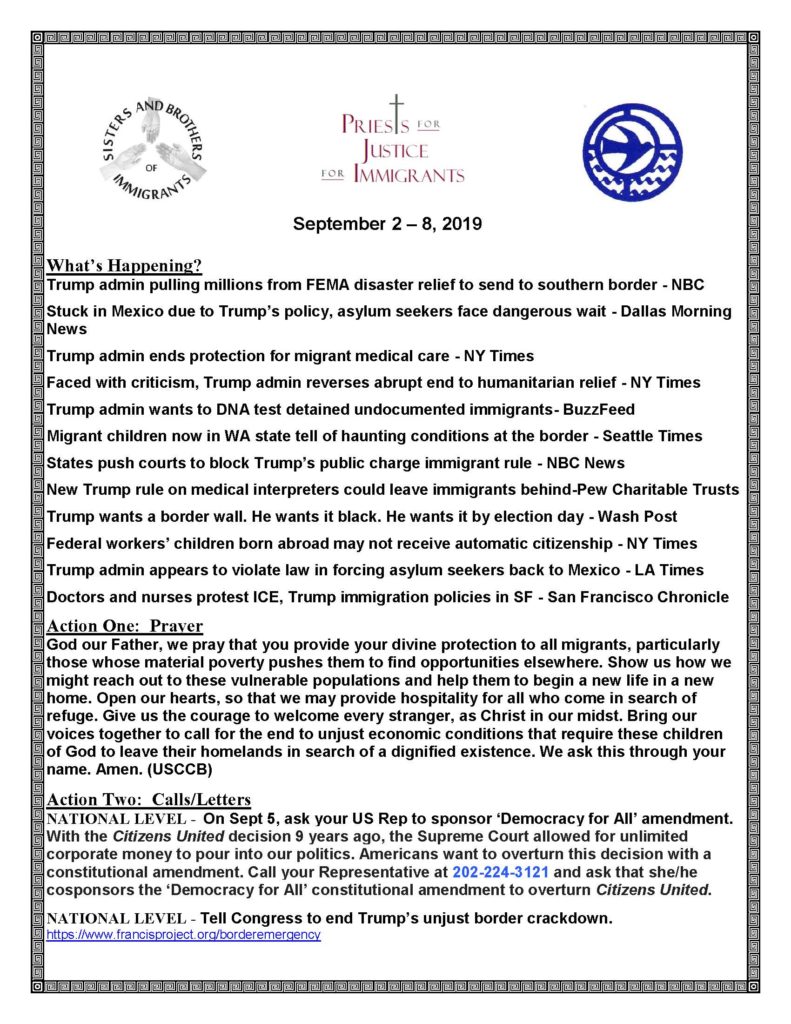 SISTERS AND BROTHERS OF IMMIGRANTS

PRIESTS FOR JUSTICE FOR IMMIGRANTS

September 2 – 8, 2019

What's Happening?
Trump admin pulling millions from FEMA disaster relief to send to southern border - NBC

Stuck in Mexico due to Trump's policy, asylum seekers face dangerous wait - Dallas Morning News

Trump admin ends protection for migrant medical care - NY Times

Faced with criticism, Trump admin reverses abrupt end to humanitarian relief - NY Times

Trump admin wants to DNA test detained undocumented immigrants- BuzzFeed

Migrant children now in WA state tell of haunting conditions at the border - Seattle Times

States push courts to block Trump's public charge immigrant rule - NBC News

New Trump rule on medical interpreters could leave immigrants behind-Pew Charitable Trusts

Trump wants a border wall. He wants it black. He wants it by election day - Wash Post

Federal workers' children born abroad may not receive automatic citizenship - NY Times

Trump admin appears to violate law in forcing asylum seekers back to Mexico - LA Times

Doctors and nurses protest ICE, Trump immigration policies in SF - San Francisco Chronicle

Action One: Prayer
God our Father, we pray that you provide your divine protection to all migrants, particularly those whose material poverty pushes them to find opportunities elsewhere. Show us how we might reach out to these vulnerable populations and help them to begin a new life in a new home. Open our hearts, so that we may provide hospitality for all who come in search of refuge. Give us the courage to welcome every stranger, as Christ in our midst. Bring our voices together to call for the end to unjust economic conditions that require these children of God to leave their homelands in search of a dignified existence. We ask this through your name. Amen. (USCCB)

Action Two: Calls/Letters
NATIONAL LEVEL - On Sept 5, ask your US Rep to sponsor 'Democracy for All' amendment. With the Citizens United decision 9 years ago, the Supreme Court allowed for unlimited corporate money to pour into our politics. Americans want to overturn this decision with a constitutional amendment. Call your Representative at 202-224-3121 and ask that she/he cosponsors the 'Democracy for All' constitutional amendment to overturn Citizens United.

NATIONAL LEVEL - Tell Congress to end Trump's unjust border crackdown.
https://www.francisproject.org/borderemergency